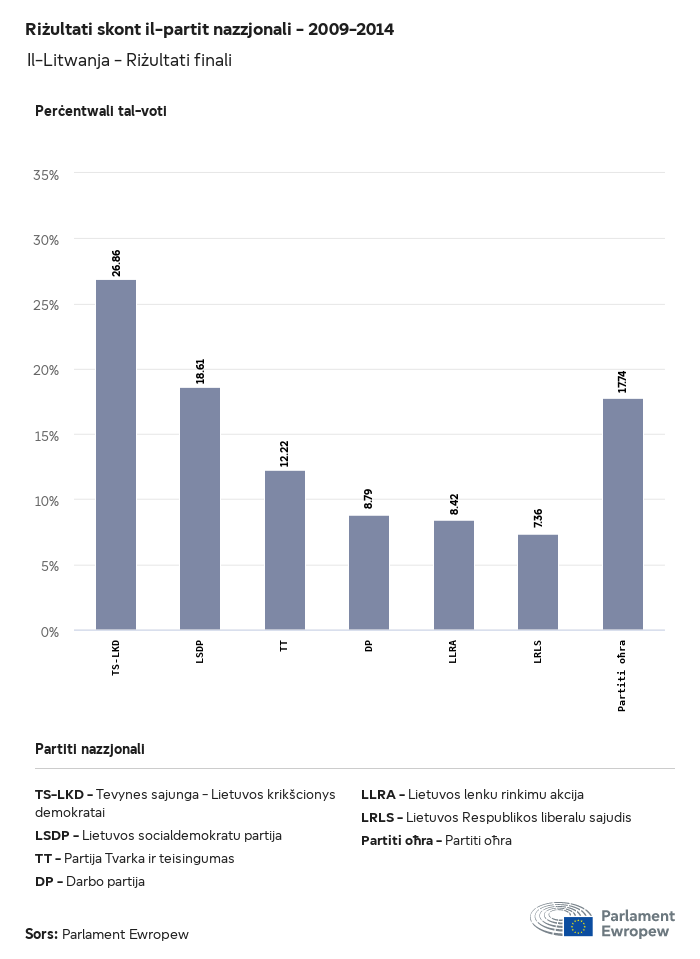 Riżultati skont il-partit nazzjonali - 2009-2014
Il-Litwanja - Riżultati finali

Perċentwali tal-voti

35%
30%
25%
20%
15%
10%
5%
0%

26.86
18.61
12.22
8.79
8.42
7.36
17.74

TS-LKD
LSDP
TT
DP
LLRA
LRLS
Partiti oħra

Partiti nazzjonali

TS-LKD - Tevynes sajunga - Lietuvos krikšcionys demokratai
LSDP - Lietuvos socialdemokratu partija
TT - Partija Tvarka ir teisingumas
DP - Darbo partija

LLRA - Lietuvos lenku rinkimu akcija
LRLS - Lietuvos Respublikos liberalu sajudis
Partiti oħra - Partiti oħra

Sors: Parlament Ewropew

Parlament Ewropew